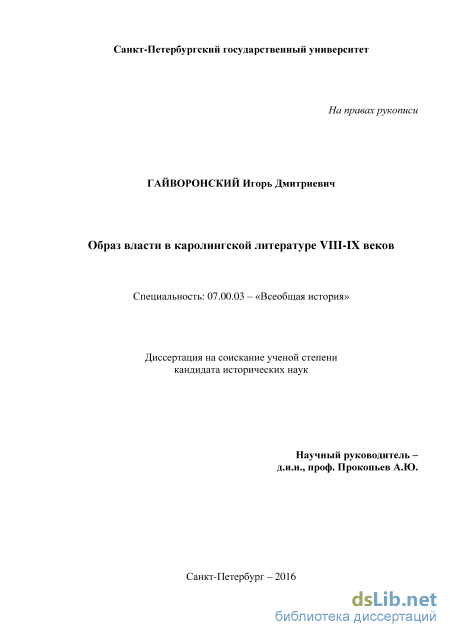 Санкт-Петербургский государственный университет

На правах рукописи

ГАЙВОРОНСКИЙ Игорь Дмитриевич

Образ власти в каролингской литературе VIII-IX веков

Специальность: 07.00.03 – «Всеобщая история»

Диссертация на соискание ученой степени кандидата исторических наук

Научный руководитель – д.и.н., проф. Прокопьев А.Ю.

Санкт-Петербург – 2016

dsLib.net
библиотека диссертаций